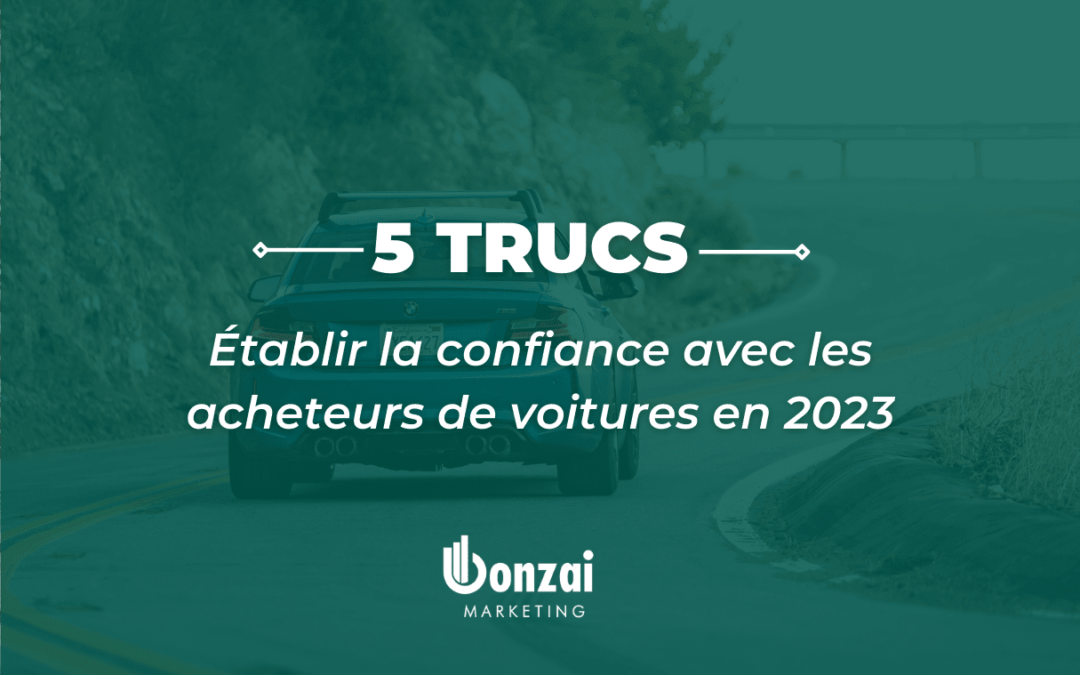 5 TRUCS

Établir la confiance avec les acheteurs de voitures en 2023

Bonzai
MARKETING